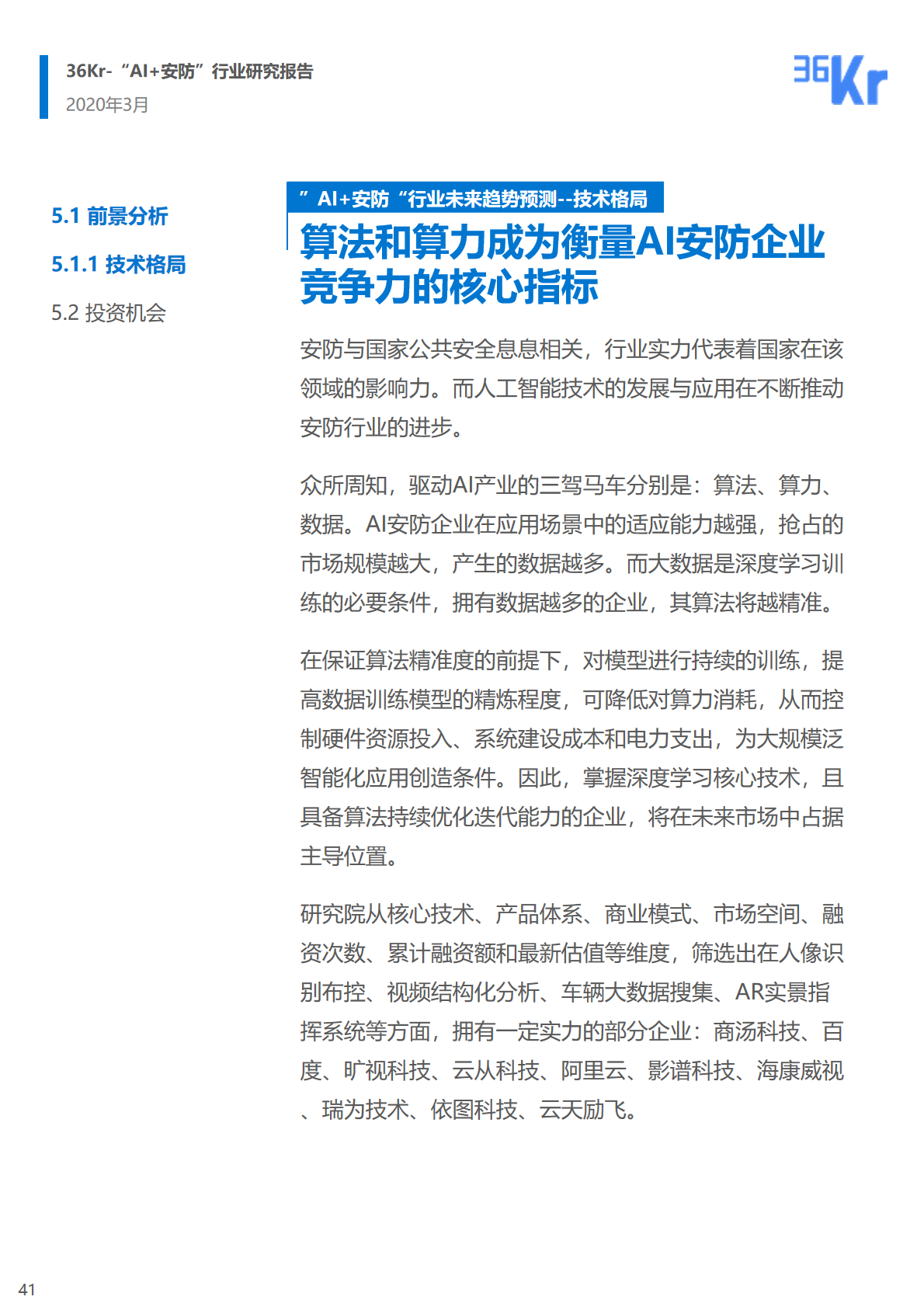 36Kr-“AI+安防”行业研究报告
2020年3月

36Kr

5.1 前景分析

5.1.1 技术格局

5.2 投资机会

”AI+安防“行业未来趋势预测--技术格局

算法和算力成为衡量AI安防企业竞争力的核心指标

安防与国家公共安全息息相关，行业实力代表着国家在该领域的影响力。而人工智能技术的发展与应用在不断推动安防行业的进步。

众所周知，驱动AI产业的三驾马车分别是：算法、算力、数据。AI安防企业在应用场景中的适应能力越强，抢占的市场规模越大，产生的数据越多。而大数据是深度学习训练的必要条件，拥有数据越多的企业，其算法将越精准。

在保证算法精准度的前提下，对模型进行持续的训练，提高数据训练模型的精炼程度，可降低对算力消耗，从而控制硬件资源投入、系统建设成本和电力支出，为大规模泛智能化应用创造条件。因此，掌握深度学习核心技术，且具备算法持续优化迭代能力的企业，将在未来市场中占据主导位置。

研究院从核心技术、产品体系、商业模式、市场空间、融资次数、累计融资额和最新估值等维度，筛选出在人像识别布控、视频结构化分析、车辆大数据搜集、AR实景指挥系统等方面，拥有一定实力的部分企业：商汤科技、百度、旷视科技、云从科技、阿里云、影谱科技、海康威视、瑞为技术、依图科技、云天励飞。

41